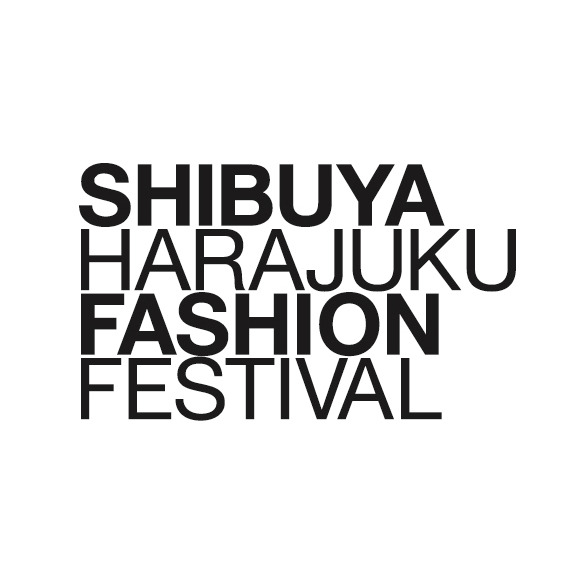 SHIBUYA
HARAJUKU
FASHION
FESTIVAL